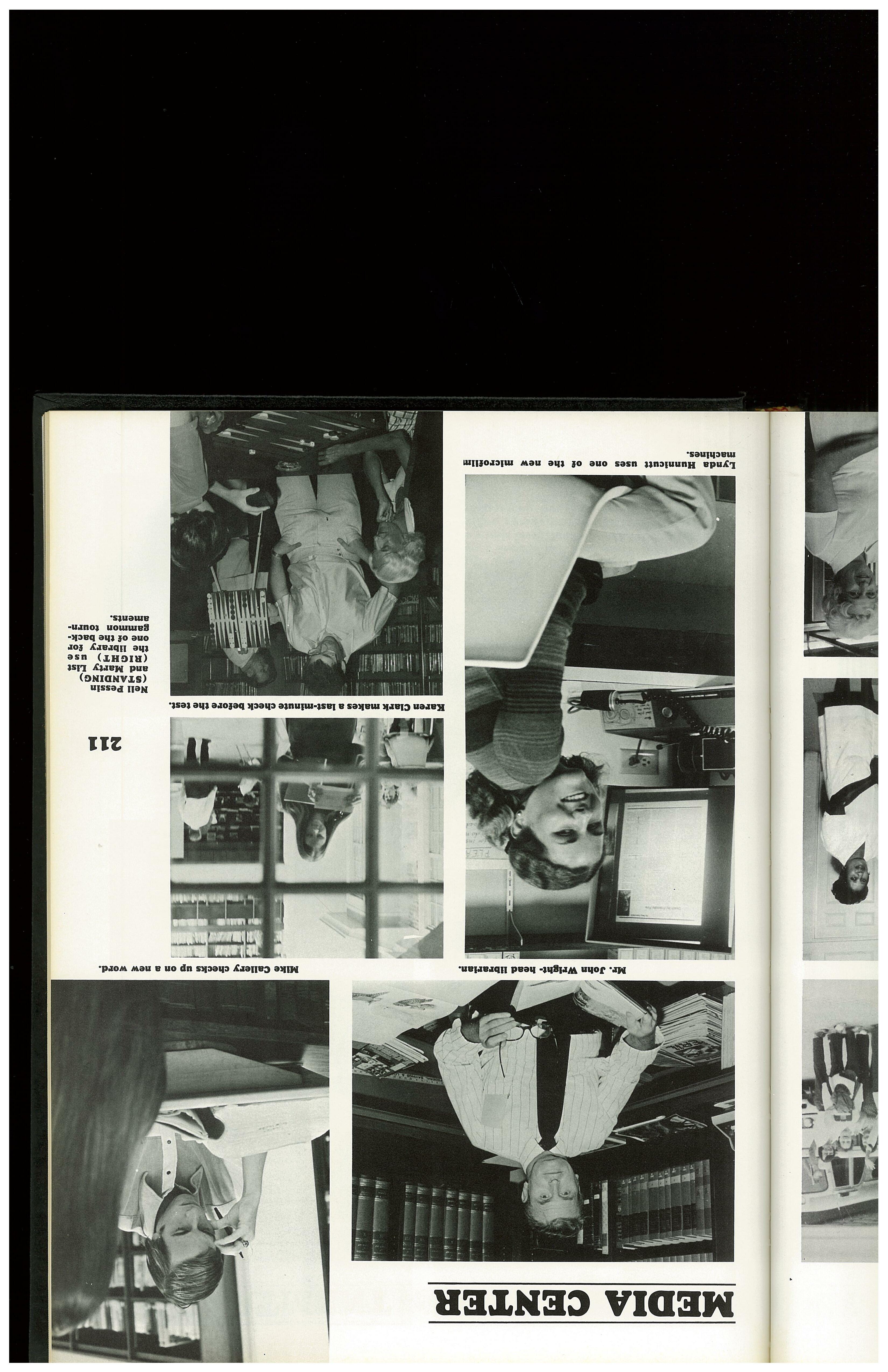 MEDIA CENTER

Mr. John Wright- head librarian.

Mike Callery checks up on a new word.

Lynda Hunnicutt uses one of the new microfilm machines.

Karen Clark makes a last-minute check before the test.

211

Neil Pessin (STANDING) and Marty List (RIGHT) use the library for one of the backgammon tournaments.